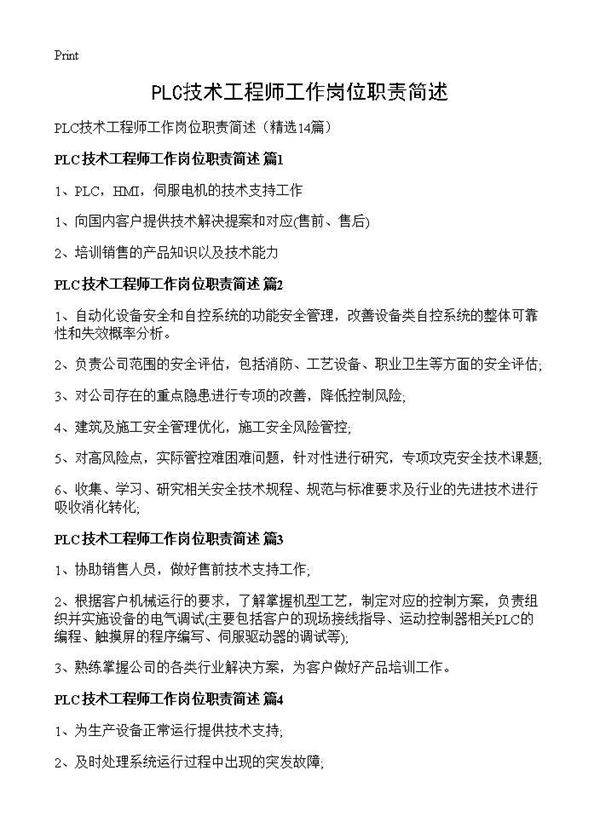 Print

PLC技术工程师工作岗位职责简述

PLC技术工程师工作岗位职责简述（精选14篇）

PLC技术工程师工作岗位职责简述 篇1

1、PLC，HMI，伺服电机的技术支持工作

1、向国内客户提供技术解决提案和对应(售前、售后)

2、培训销售的产品知识以及技术能力

PLC技术工程师工作岗位职责简述 篇2

1、自动化设备安全和自控系统的功能安全管理，改善设备类自控系统的整体可靠性和失效概率分析。

2、负责公司范围的安全评估，包括消防、工艺设备、职业卫生等方面的安全评估;

3、对公司存在的重点隐患进行专项的改善，降低控制风险;

4、建筑及施工安全管理优化，施工安全风险管控;

5、对高风险点，实际管控难困难问题，针对性进行研究，专项攻克安全技术课题;

6、收集、学习、研究相关安全技术规程、规范与标准要求及行业的先进技术进行吸收消化转化;

PLC技术工程师工作岗位职责简述 篇3

1、协助销售人员，做好售前技术支持工作;

2、根据客户机械运行的要求，了解掌握机型工艺，制定对应的控制方案，负责组织并实施设备的电气调试(主要包括客户的现场接线指导、运动控制器相关PLC的编程、触摸屏的程序编写、伺服驱动器的调试等);

3、熟练掌握公司的各类行业解决方案，为客户做好产品培训工作。

PLC技术工程师工作岗位职责简述 篇4

1、为生产设备正常运行提供技术支持;

2、及时处理系统运行过程中出现的突发故障;